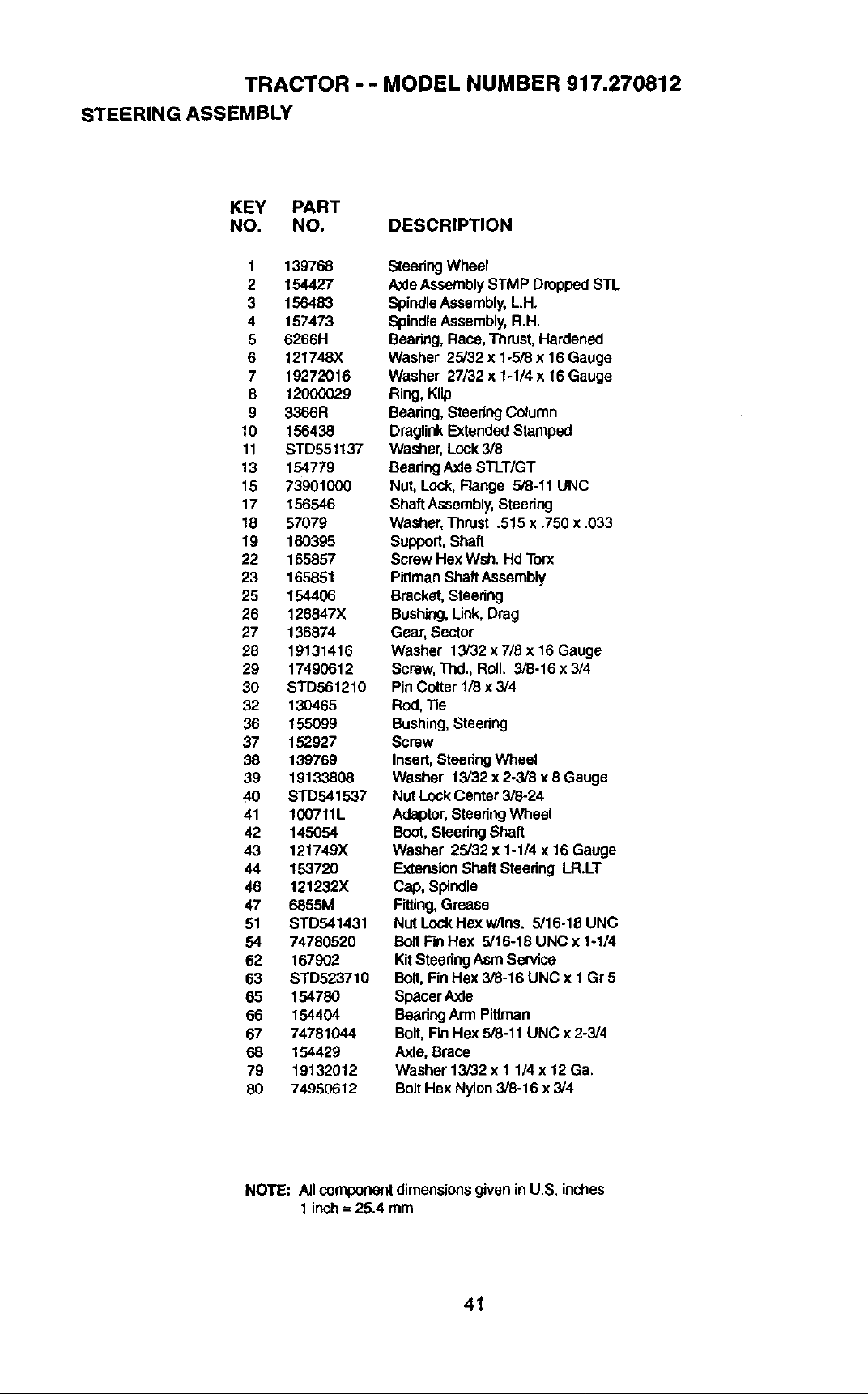 TRACTOR - - MODEL NUMBER 917.270812

STEERING ASSEMBLY

| KEY NO. | PART NO. | DESCRIPTION |
|---|---|---|
| 1 | 139768 | Steering Wheel |
| 2 | 154427 | Axle Assembly STMP Dropped STL |
| 3 | 156483 | Spindle Assembly, L.H. |
| 4 | 157473 | Spindle Assembly, R.H. |
| 5 | 6266H | Bearing, Race, Thrust, Hardened |
| 6 | 121748X | Washer 25/32 x 1-5/8 x 16 Gauge |
| 7 | 19272016 | Washer 27/32 x 1-1/4 x 16 Gauge |
| 8 | 12000029 | Ring, Klip |
| 9 | 3366R | Bearing, Steering Column |
| 10 | 156438 | Draglink Extended Stamped |
| 11 | STD551137 | Washer, Lock 3/8 |
| 13 | 154779 | Bearing Axle STLT/GT |
| 15 | 73901000 | Nut, Lock, Flange 5/8-11 UNC |
| 17 | 156546 | Shaft Assembly, Steering |
| 18 | 57079 | Washer, Thrust .515 x .750 x .033 |
| 19 | 160395 | Support, Shaft |
| 22 | 165857 | Screw Hex Wsh. Hd Torx |
| 23 | 165851 | Pittman Shaft Assembly |
| 25 | 154406 | Bracket, Steering |
| 26 | 126847X | Bushing, Link, Drag |
| 27 | 136874 | Gear, Sector |
| 28 | 19131416 | Washer 13/32 x 7/8 x 16 Gauge |
| 29 | 17490612 | Screw, Thd., Roll. 3/8-16 x 3/4 |
| 30 | STD561210 | Pin Cotter 1/8 x 3/4 |
| 32 | 130465 | Rod, Tie |
| 36 | 155099 | Bushing, Steering |
| 37 | 152927 | Screw |
| 38 | 139769 | Insert, Steering Wheel |
| 39 | 19133808 | Washer 13/32 x 2-3/8 x 8 Gauge |
| 40 | STD541537 | Nut Lock Center 3/8-24 |
| 41 | 100711L | Adaptor, Steering Wheel |
| 42 | 145054 | Boot, Steering Shaft |
| 43 | 121749X | Washer 25/32 x 1-1/4 x 16 Gauge |
| 44 | 153720 | Extension Shaft Steering LR.LT |
| 46 | 121232X | Cap, Spindle |
| 47 | 6855M | Fitting, Grease |
| 51 | STD541431 | Nut Lock Hex w/Ins. 5/16-18 UNC |
| 54 | 74780520 | Bolt Fin Hex 5/16-18 UNC x 1-1/4 |
| 62 | 167902 | Kit Steering Asm Service |
| 63 | STD523710 | Bolt, Fin Hex 3/8-16 UNC x 1 Gr 5 |
| 65 | 154780 | Spacer Axle |
| 66 | 154404 | Bearing Arm Pittman |
| 67 | 74781044 | Bolt, Fin Hex 5/8-11 UNC x 2-3/4 |
| 68 | 154429 | Axle, Brace |
| 79 | 19132012 | Washer 13/32 x 1 1/4 x 12 Ga. |
| 80 | 74950612 | Bolt Hex Nylon 3/8-16 x 3/4 |

NOTE: All component dimensions given in U.S. inches
1 inch = 25.4 mm

41